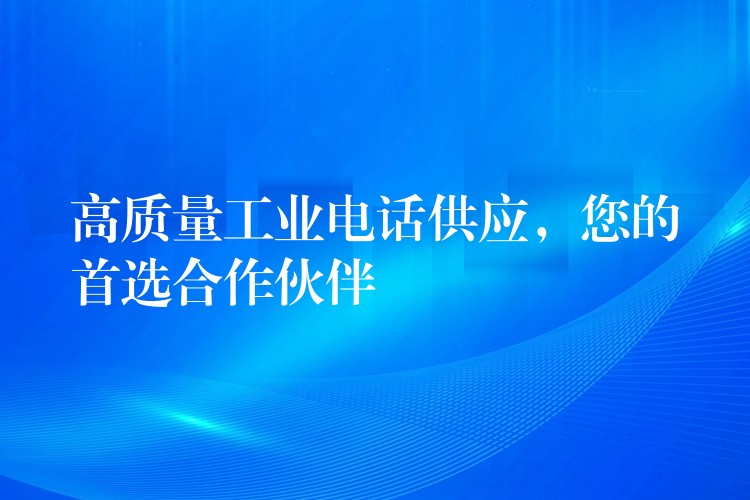 高质量工业电话供应，您的首选合作伙伴